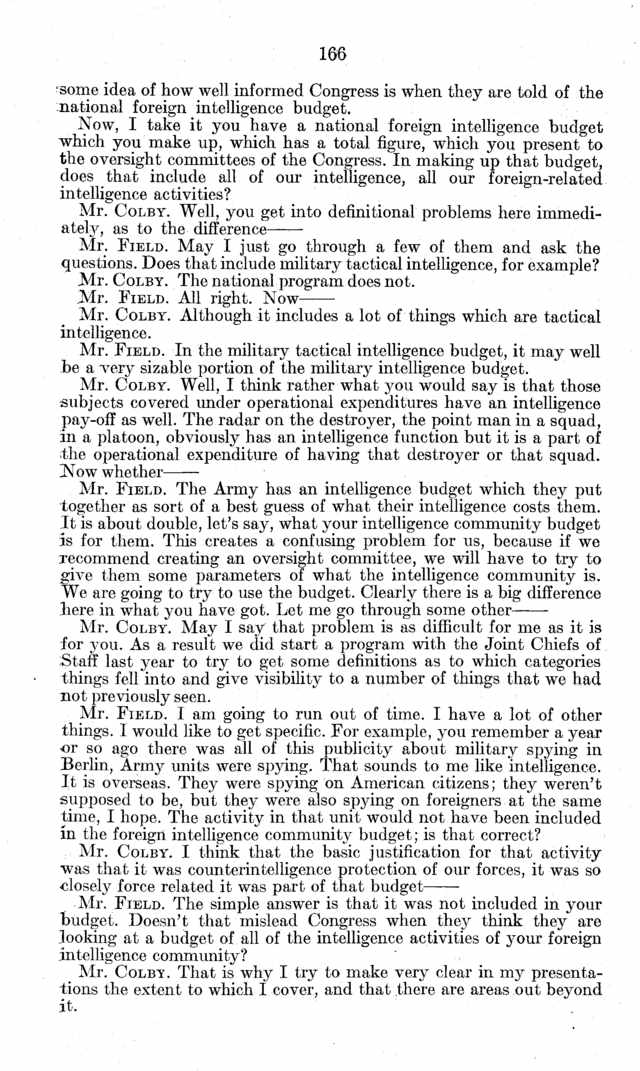 166

some idea of how well informed Congress is when they are told of the national foreign intelligence budget.

Now, I take it you have a national foreign intelligence budget which you make up, which has a total figure, which you present to the oversight committees of the Congress. In making up that budget, does that include all of our intelligence, all our foreign-related intelligence activities?

Mr. COLBY. Well, you get into definitional problems here immediately, as to the difference——

Mr. FIELD. May I just go through a few of them and ask the questions. Does that include military tactical intelligence, for example?

Mr. COLBY. The national program does not.

Mr. FIELD. All right. Now——

Mr. COLBY. Although it includes a lot of things which are tactical intelligence.

Mr. FIELD. In the military tactical intelligence budget, it may well be a very sizable portion of the military intelligence budget.

Mr. COLBY. Well, I think rather what you would say is that those subjects covered under operational expenditures have an intelligence pay-off as well. The radar on the destroyer, the point man in a squad, in a platoon, obviously has an intelligence function but it is a part of the operational expenditure of having that destroyer or that squad. Now whether——

Mr. FIELD. The Army has an intelligence budget which they put together as sort of a best guess of what their intelligence costs them. It is about double, let's say, what your intelligence community budget is for them. This creates a confusing problem for us, because if we recommend creating an oversight committee, we will have to try to give them some parameters of what the intelligence community is. We are going to try to use the budget. Clearly there is a big difference here in what you have got. Let me go through some other——

Mr. COLBY. May I say that problem is as difficult for me as it is for you. As a result we did start a program with the Joint Chiefs of Staff last year to try to get some definitions as to which categories things fell into and give visibility to a number of things that we had not previously seen.

Mr. FIELD. I am going to run out of time. I have a lot of other things. I would like to get specific. For example, you remember a year or so ago there was all of this publicity about military spying in Berlin, Army units were spying. That sounds to me like intelligence. It is overseas. They were spying on American citizens; they weren't supposed to be, but they were also spying on foreigners at the same time, I hope. The activity in that unit would not have been included in the foreign intelligence community budget; is that correct?

Mr. COLBY. I think that the basic justification for that activity was that it was counterintelligence protection of our forces, it was so closely force related it was part of that budget——

Mr. FIELD. The simple answer is that it was not included in your budget. Doesn't that mislead Congress when they think they are looking at a budget of all of the intelligence activities of your foreign intelligence community?

Mr. COLBY. That is why I try to make very clear in my presentations the extent to which I cover, and that there are areas out beyond it.